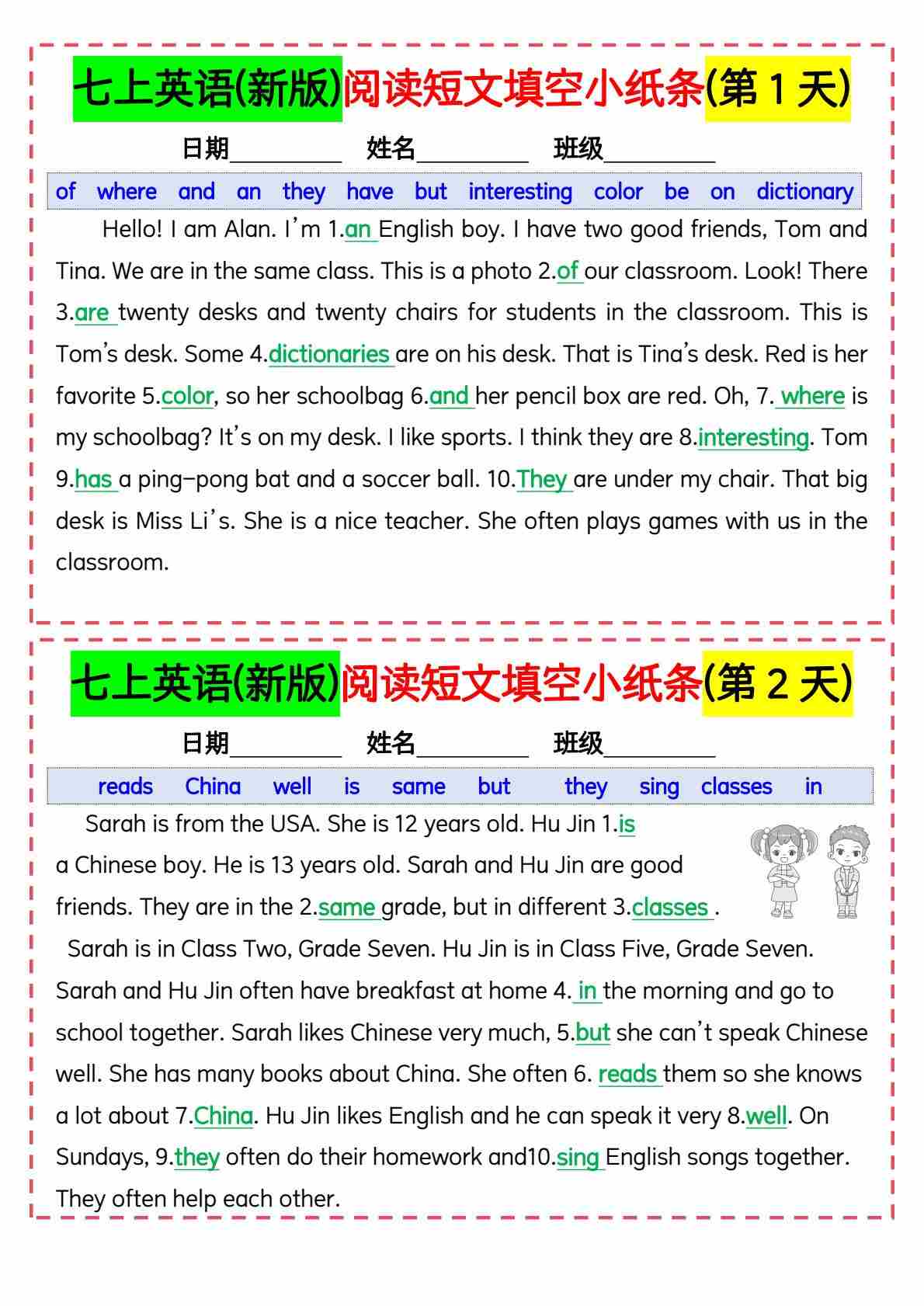 七上英语(新版)阅读短文填空小纸条(第 1 天)

日期________ 姓名________ 班级________

of where and an they have but interesting color be on dictionary

Hello! I am Alan. I'm 1.an English boy. I have two good friends, Tom and Tina. We are in the same class. This is a photo 2.of our classroom. Look! There 3.are twenty desks and twenty chairs for students in the classroom. This is Tom's desk. Some 4.dictionaries are on his desk. That is Tina's desk. Red is her favorite 5.color, so her schoolbag 6.and her pencil box are red. Oh, 7. where is my schoolbag? It's on my desk. I like sports. I think they are 8.interesting. Tom 9.has a ping-pong bat and a soccer ball. 10.They are under my chair. That big desk is Miss Li's. She is a nice teacher. She often plays games with us in the classroom.

七上英语(新版)阅读短文填空小纸条(第 2 天)

日期________ 姓名________ 班级________

reads China well is same but they sing classes in

Sarah is from the USA. She is 12 years old. Hu Jin 1.is a Chinese boy. He is 13 years old. Sarah and Hu Jin are good friends. They are in the 2.same grade, but in different 3.classes .

Sarah is in Class Two, Grade Seven. Hu Jin is in Class Five, Grade Seven. Sarah and Hu Jin often have breakfast at home 4. in the morning and go to school together. Sarah likes Chinese very much, 5.but she can't speak Chinese well. She has many books about China. She often 6. reads them so she knows a lot about 7.China. Hu Jin likes English and he can speak it very 8.well. On Sundays, 9.they often do their homework and10.sing English songs together. They often help each other.